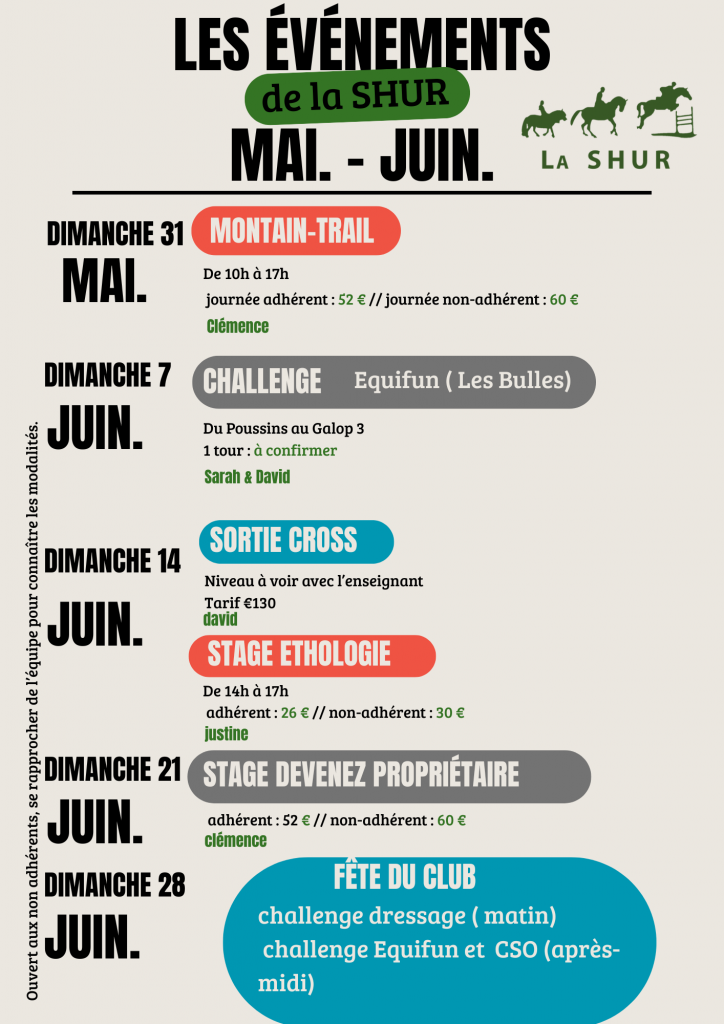 LES ÉVÉNEMENTS
de la SHUR
MAI. - JUIN.

LA SHUR

DIMANCHE 31
MAI.

MONTAIN-TRAIL
De 10h à 17h
journée adhérent : 52 € // journée non-adhérent : 60 €
Clémence

DIMANCHE 7
JUIN.

CHALLENGE Equifun ( Les Bulles)
Du Poussins au Galop 3
1 tour : à confirmer
Sarah & David

DIMANCHE 14
JUIN.

SORTIE CROSS
Niveau à voir avec l'enseignant
Tarif €130
david

STAGE ETHOLOGIE
De 14h à 17h
adhérent : 26 € // non-adhérent : 30 €
justine

DIMANCHE 21
JUIN.

STAGE DEVENEZ PROPRIÉTAIRE
adhérent : 52 € // non-adhérent : 60 €
clémence

DIMANCHE 28
JUIN.

FÊTE DU CLUB
challenge dressage ( matin)
challenge Equifun et CSO (après-midi)

Ouvert aux non adhérents, se rapprocher de l'équipe pour connaître les modalités.